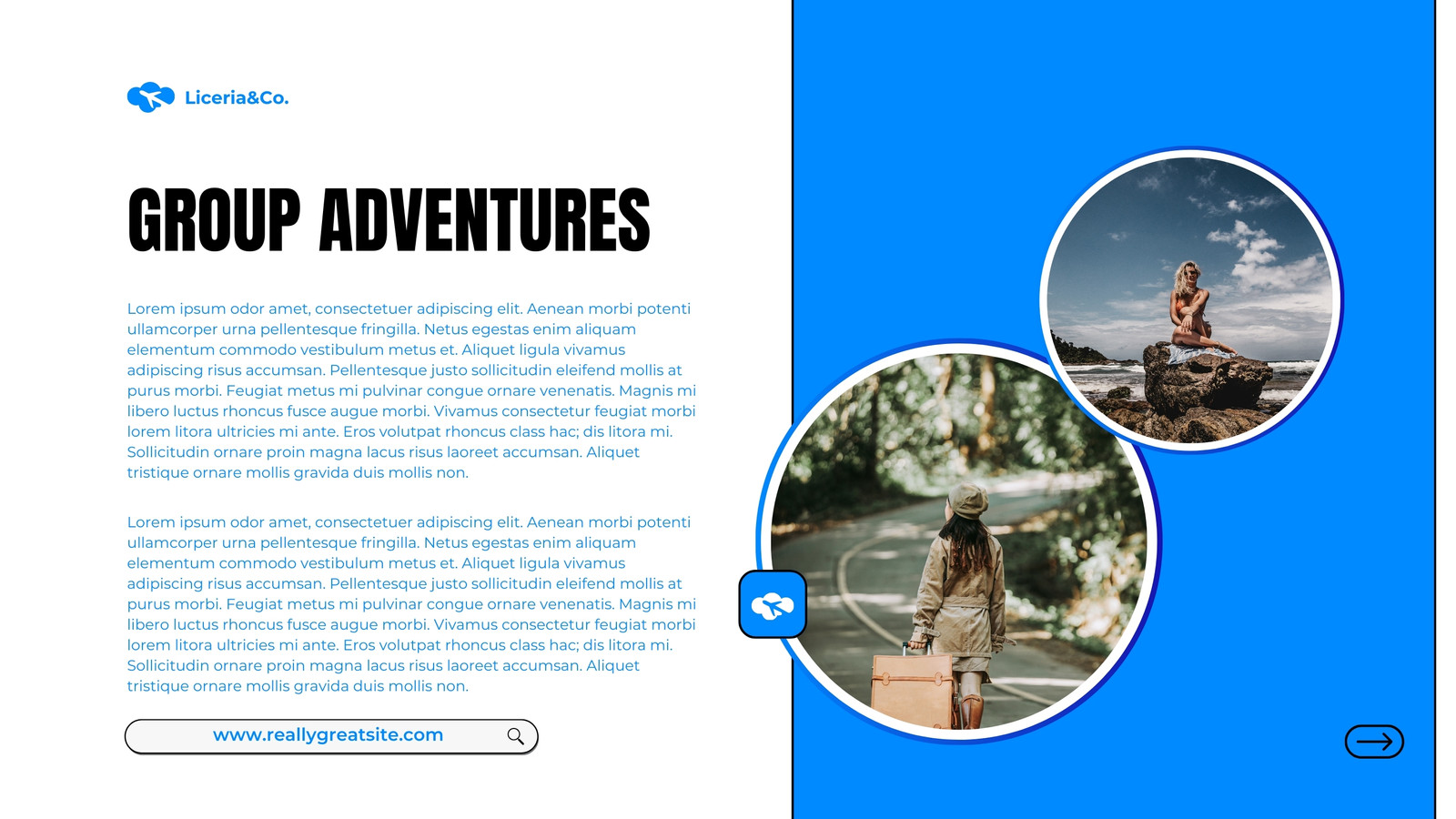 Liceria&Co.

GROUP ADVENTURES

Lorem ipsum odor amet, consectetuer adipiscing elit. Aenean morbi potenti ullamcorper urna pellentesque fringilla. Netus egestas enim aliquam elementum commodo vestibulum metus et. Aliquet ligula vivamus adipiscing risus accumsan. Pellentesque justo sollicitudin eleifend mollis at purus morbi. Feugiat metus mi pulvinar congue ornare venenatis. Magnis mi libero luctus rhoncus fusce augue morbi. Vivamus consectetur feugiat morbi lorem litora ultricies mi ante. Eros volutpat rhoncus class hac; dis litora mi. Sollicitudin ornare proin magna lacus risus laoreet accumsan. Aliquet tristique ornare mollis gravida duis mollis non.

Lorem ipsum odor amet, consectetuer adipiscing elit. Aenean morbi potenti ullamcorper urna pellentesque fringilla. Netus egestas enim aliquam elementum commodo vestibulum metus et. Aliquet ligula vivamus adipiscing risus accumsan. Pellentesque justo sollicitudin eleifend mollis at purus morbi. Feugiat metus mi pulvinar congue ornare venenatis. Magnis mi libero luctus rhoncus fusce augue morbi. Vivamus consectetur feugiat morbi lorem litora ultricies mi ante. Eros volutpat rhoncus class hac; dis litora mi. Sollicitudin ornare proin magna lacus risus laoreet accumsan. Aliquet tristique ornare mollis gravida duis mollis non.

www.reallygreatsite.com